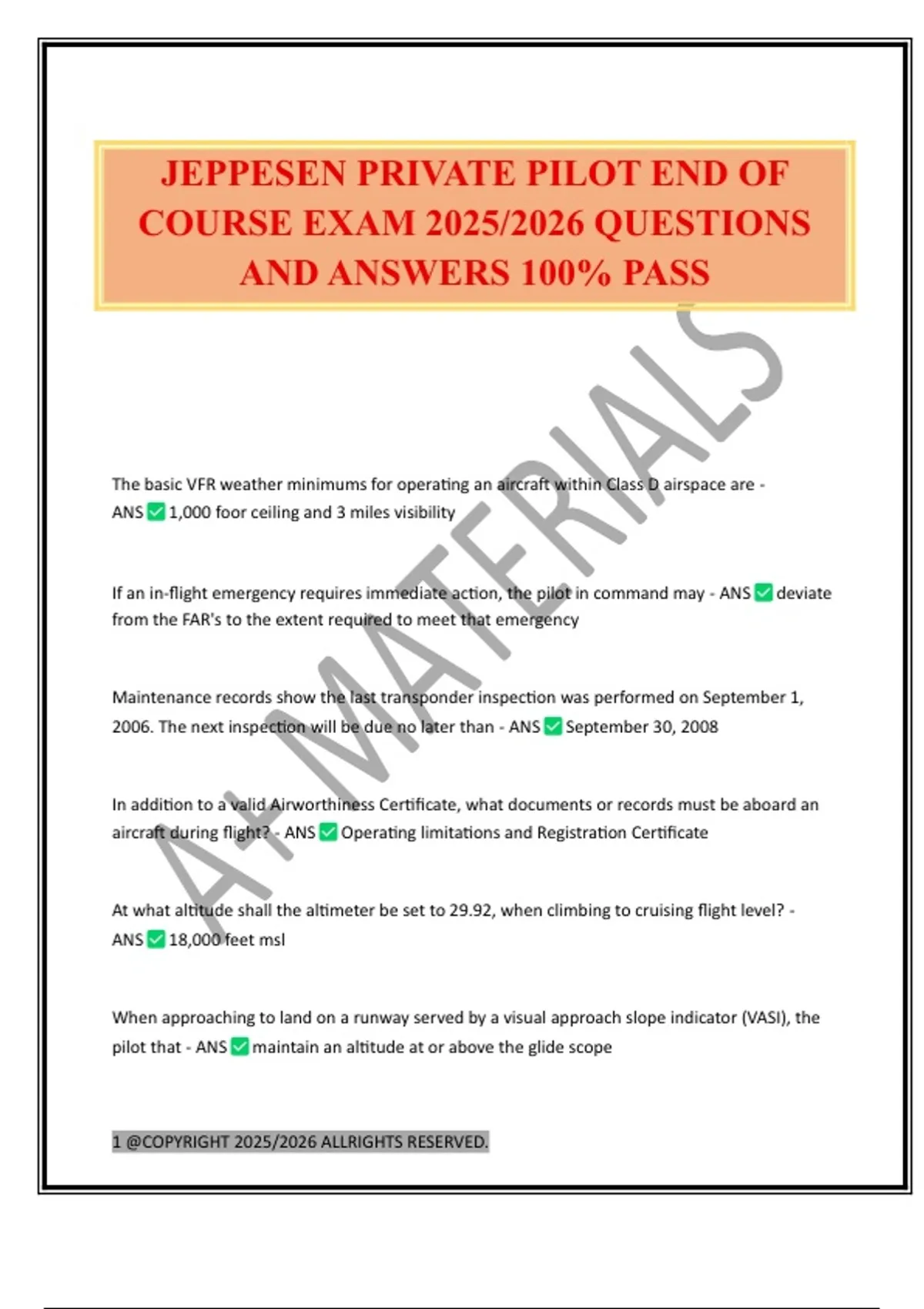 JEPPESEN PRIVATE PILOT END OF COURSE EXAM 2025/2026 QUESTIONS AND ANSWERS 100% PASS

A+ MATERIALS

The basic VFR weather minimums for operating an aircraft within Class D airspace are - ANS ✅ 1,000 foor ceiling and 3 miles visibility

If an in-flight emergency requires immediate action, the pilot in command may - ANS ✅ deviate from the FAR's to the extent required to meet that emergency

Maintenance records show the last transponder inspection was performed on September 1, 2006. The next inspection will be due no later than - ANS ✅ September 30, 2008

In addition to a valid Airworthiness Certificate, what documents or records must be aboard an aircraft during flight? - ANS ✅ Operating limitations and Registration Certificate

At what altitude shall the altimeter be set to 29.92, when climbing to cruising flight level? - ANS ✅ 18,000 feet msl

When approaching to land on a runway served by a visual approach slope indicator (VASI), the pilot that - ANS ✅ maintain an altitude at or above the glide scope

1 @COPYRIGHT 2025/2026 ALLRIGHTS RESERVED.